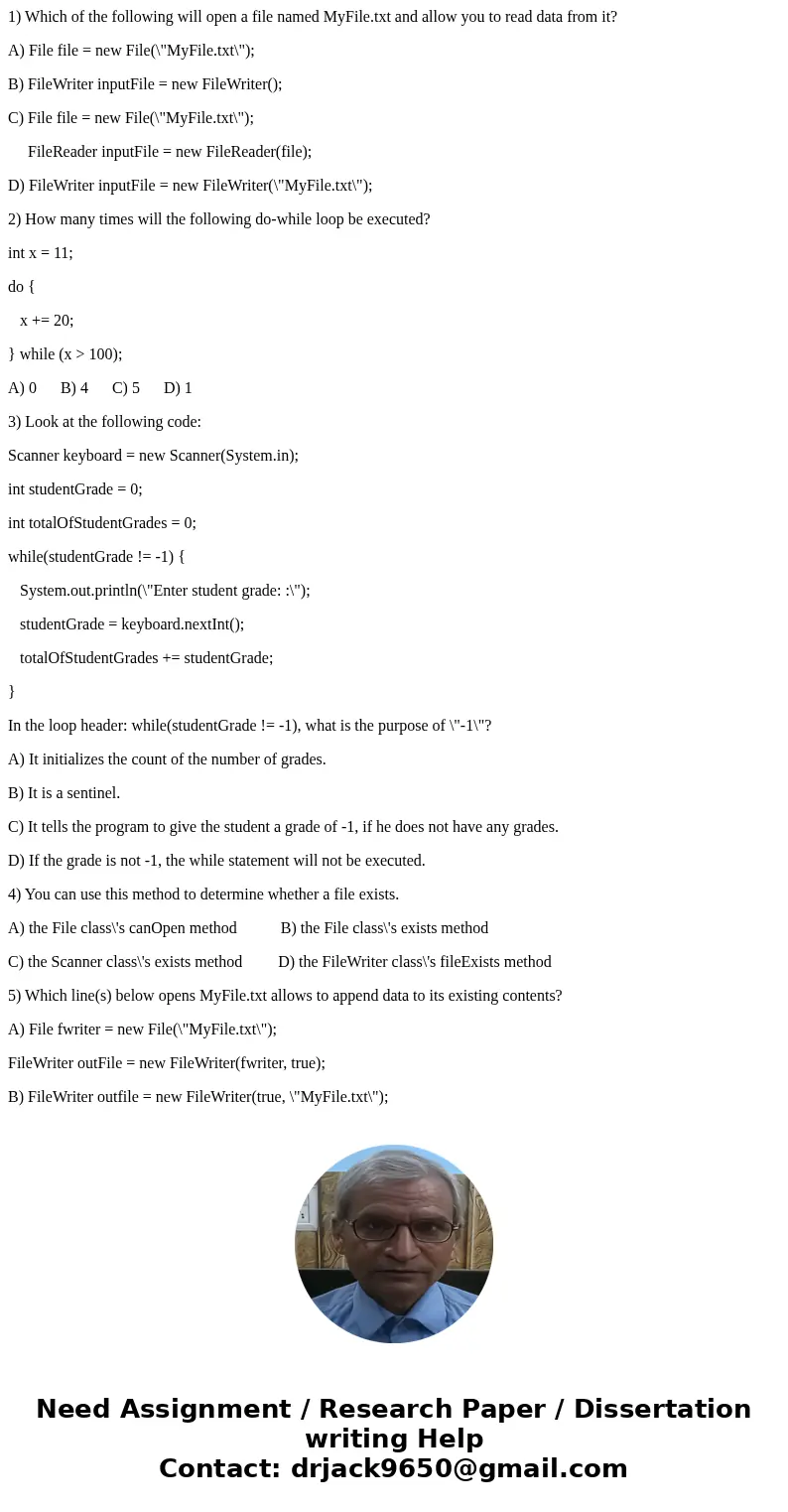 1) Which of the following will open a file named MyFile.txt and allow you to read data from it?

A) File file = new File(\"MyFile.txt\");

B) FileWriter inputFile = new FileWriter();

C) File file = new File(\"MyFile.txt\");

FileReader inputFile = new FileReader(file);

D) FileWriter inputFile = new FileWriter(\"MyFile.txt\");

2) How many times will the following do-while loop be executed?

int x = 11;

do {

x += 20;

} while (x > 100);

A) 0 B) 4 C) 5 D) 1

3) Look at the following code:

Scanner keyboard = new Scanner(System.in);

int studentGrade = 0;

int totalOfStudentGrades = 0;

while(studentGrade != -1) {

System.out.println(\"Enter student grade: :\");

studentGrade = keyboard.nextInt();

totalOfStudentGrades += studentGrade;

}

In the loop header: while(studentGrade != -1), what is the purpose of \"-1\"?

A) It initializes the count of the number of grades.

B) It is a sentinel.

C) It tells the program to give the student a grade of -1, if he does not have any grades.

D) If the grade is not -1, the while statement will not be executed.

4) You can use this method to determine whether a file exists.

A) the File class\'s canOpen method B) the File class\'s exists method

C) the Scanner class\'s exists method D) the FileWriter class\'s fileExists method

5) Which line(s) below opens MyFile.txt allows to append data to its existing contents?

A) File fwriter = new File(\"MyFile.txt\");

FileWriter outFile = new FileWriter(fwriter, true);

B) FileWriter outfile = new FileWriter(true, \"MyFile.txt\");

Need Assignment / Research Paper / Dissertation writing Help
Contact: drjack9650@gmail.com